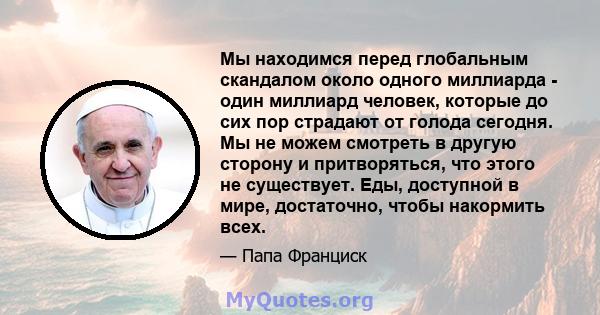 Мы находимся перед глобальным скандалом около одного миллиарда - один миллиард человек, которые до сих пор страдают от голода сегодня. Мы не можем смотреть в другую сторону и притворяться, что этого не существует. Еды, доступной в мире, достаточно, чтобы накормить всех.

— Папа Франциск

MyQuotes.org